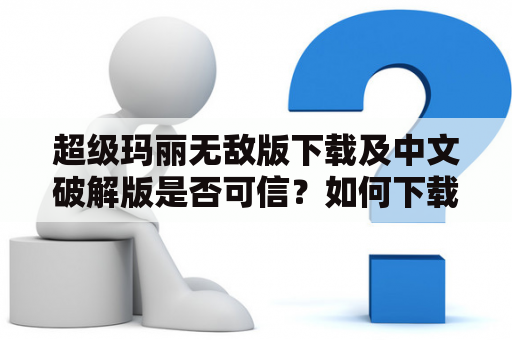 超级玛丽无敌版下载及中文破解版是否可信？如何下载